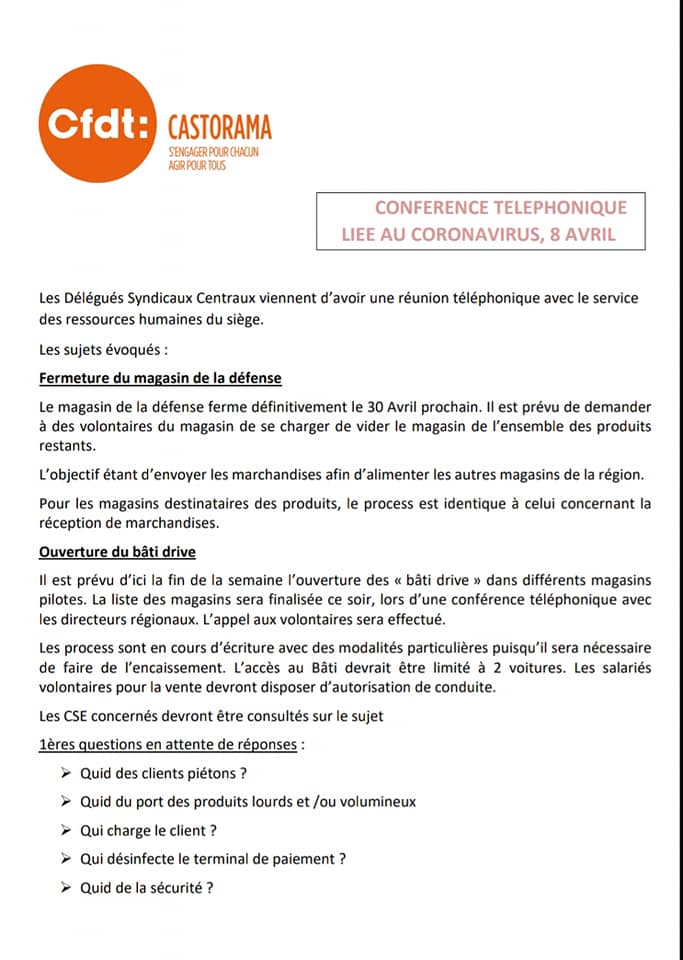 Cfdt: CASTORAMA
S'ENGAGER POUR CHACUN
AGIR POUR TOUS

CONFERENCE TELEPHONIQUE
LIEE AU CORONAVIRUS, 8 AVRIL

Les Délégués Syndicaux Centraux viennent d'avoir une réunion téléphonique avec le service des ressources humaines du siège.

Les sujets évoqués :

Fermeture du magasin de la défense

Le magasin de la défense ferme définitivement le 30 Avril prochain. Il est prévu de demander à des volontaires du magasin de se charger de vider le magasin de l'ensemble des produits restants.

L'objectif étant d'envoyer les marchandises afin d'alimenter les autres magasins de la région.

Pour les magasins destinataires des produits, le process est identique à celui concernant la réception de marchandises.

Ouverture du bâti drive

Il est prévu d'ici la fin de la semaine l'ouverture des « bâti drive » dans différents magasins pilotes. La liste des magasins sera finalisée ce soir, lors d'une conférence téléphonique avec les directeurs régionaux. L'appel aux volontaires sera effectué.

Les process sont en cours d'écriture avec des modalités particulières puisqu'il sera nécessaire de faire de l'encaissement. L'accès au Bâti devrait être limité à 2 voitures. Les salariés volontaires pour la vente devront disposer d'autorisation de conduite.

Les CSE concernés devront être consultés sur le sujet

1ères questions en attente de réponses :

➢ Quid des clients piétons ?
➢ Quid du port des produits lourds et /ou volumineux
➢ Qui charge le client ?
➢ Qui désinfecte le terminal de paiement ?
➢ Quid de la sécurité ?